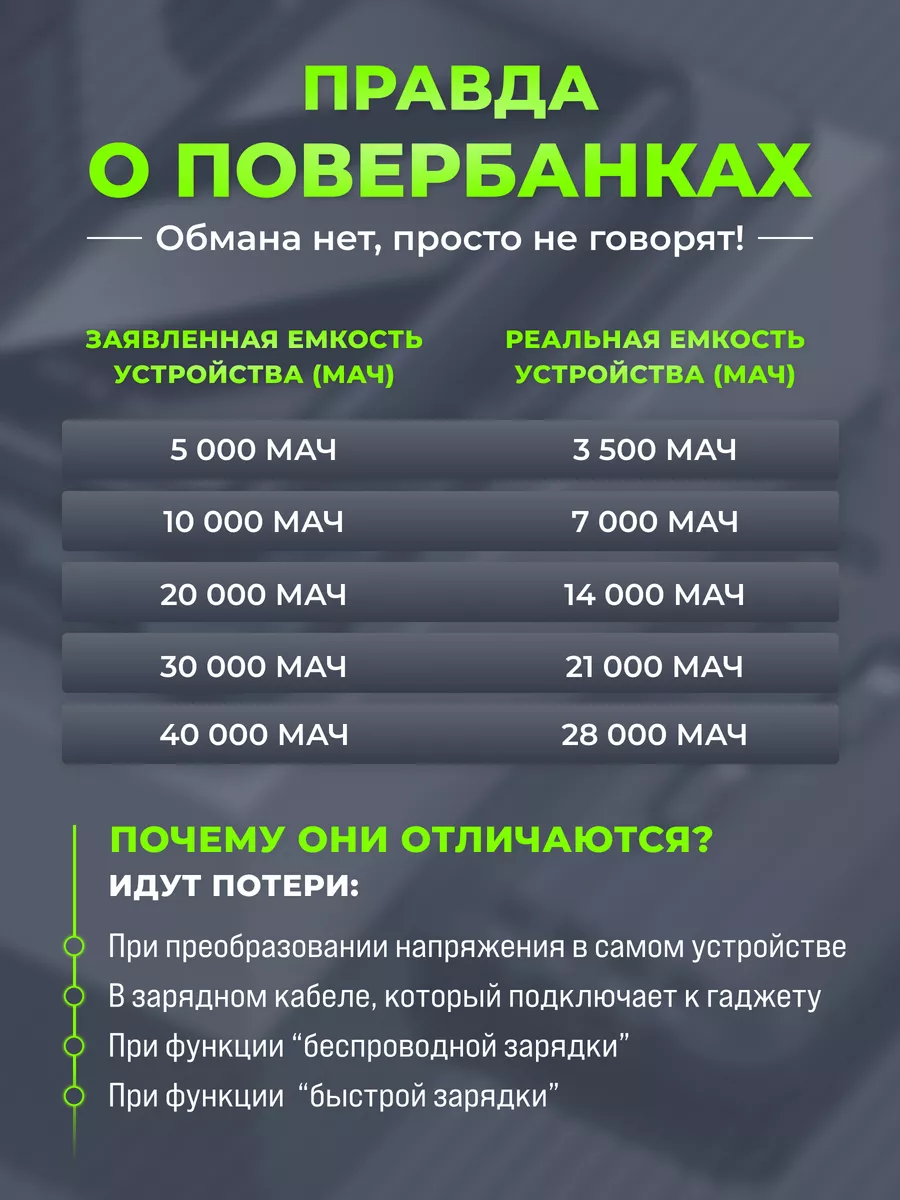 ПРАВДА
О ПОВЕРБАНКАХ

Обмана нет, просто не говорят!

| ЗАЯВЛЕННАЯ ЕМКОСТЬ УСТРОЙСТВА (МАЧ) | РЕАЛЬНАЯ ЕМКОСТЬ УСТРОЙСТВА (МАЧ) |
|---|---|
| 5 000 МАЧ | 3 500 МАЧ |
| 10 000 МАЧ | 7 000 МАЧ |
| 20 000 МАЧ | 14 000 МАЧ |
| 30 000 МАЧ | 21 000 МАЧ |
| 40 000 МАЧ | 28 000 МАЧ |

ПОЧЕМУ ОНИ ОТЛИЧАЮТСЯ?
ИДУТ ПОТЕРИ:

При преобразовании напряжения в самом устройстве
В зарядном кабеле, который подключает к гаджету
При функции “беспроводной зарядки”
При функции “быстрой зарядки”